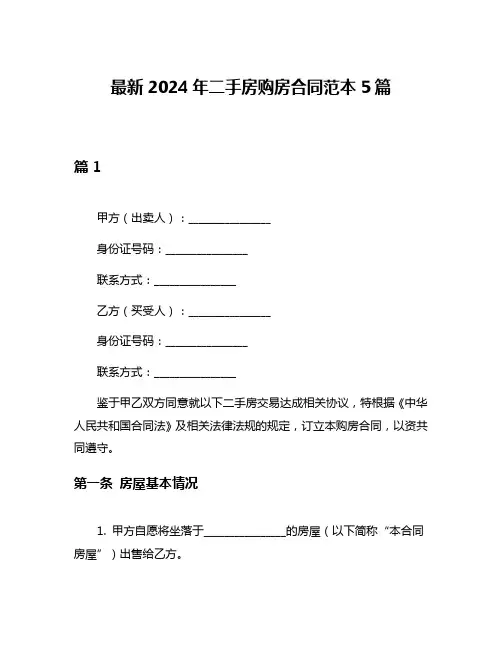 最新 2024 年二手房购房合同范本 5 篇

篇 1

甲方（出卖人）：______________

身份证号码：______________

联系方式：______________

乙方（买受人）：______________

身份证号码：______________

联系方式：______________

鉴于甲乙双方同意就以下二手房交易达成相关协议，特根据《中华人民共和国合同法》及相关法律法规的规定，订立本购房合同，以资共同遵守。

第一条 房屋基本情况

1. 甲方自愿将坐落于______________的房屋（以下简称“本合同房屋”）出售给乙方。